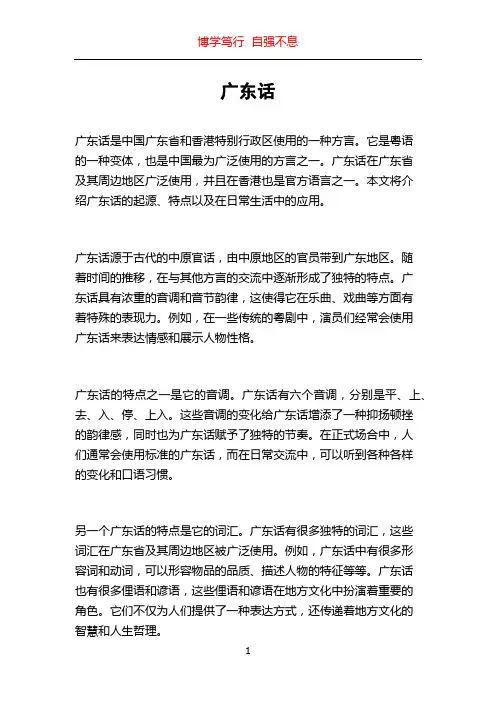 博学笃行 自强不息

广东话

广东话是中国广东省和香港特别行政区使用的一种方言。它是粤语的一种变体，也是中国最为广泛使用的方言之一。广东话在广东省及其周边地区广泛使用，并且在香港也是官方语言之一。本文将介绍广东话的起源、特点以及在日常生活中的应用。

广东话源于古代的中原官话，由中原地区的官员带到广东地区。随着时间的推移，在与其他方言的交流中逐渐形成了独特的特点。广东话具有浓重的音调和音节韵律，这使得它在乐曲、戏曲等方面有着特殊的表现力。例如，在一些传统的粤剧中，演员们经常会使用广东话来表达情感和展示人物性格。

广东话的特点之一是它的音调。广东话有六个音调，分别是平、上、去、入、停、上入。这些音调的变化给广东话增添了一种抑扬顿挫的韵律感，同时也为广东话赋予了独特的节奏。在正式场合中，人们通常会使用标准的广东话，而在日常交流中，可以听到各种各样的变化和口语习惯。

另一个广东话的特点是它的词汇。广东话有很多独特的词汇，这些词汇在广东省及其周边地区被广泛使用。例如，广东话中有很多形容词和动词，可以形容物品的品质、描述人物的特征等等。广东话也有很多俚语和谚语，这些俚语和谚语在地方文化中扮演着重要的角色。它们不仅为人们提供了一种表达方式，还传递着地方文化的智慧和人生哲理。

1